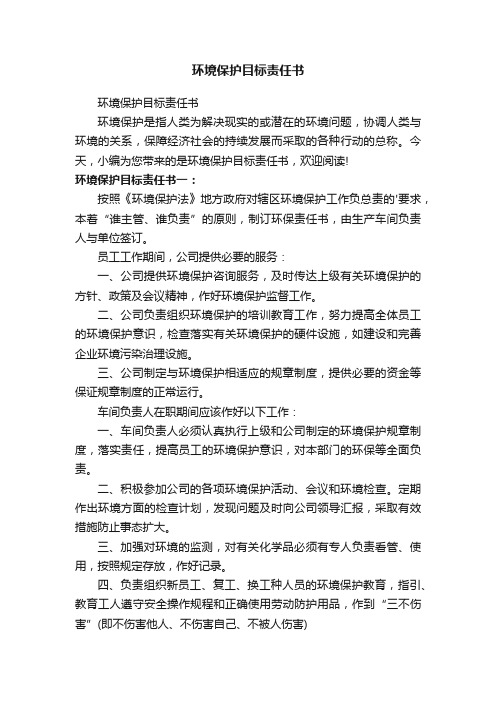 环境保护目标责任书

环境保护目标责任书

环境保护是指人类为解决现实的或潜在的环境问题，协调人类与环境的关系，保障经济社会的持续发展而采取的各种行动的总称。今天，小编为您带来的是环境保护目标责任书，欢迎阅读!

环境保护目标责任书一：

按照《环境保护法》地方政府对辖区环境保护工作负总责的'要求，本着“谁主管、谁负责”的原则，制订环保责任书，由生产车间负责人与单位签订。

员工工作期间，公司提供必要的服务：

一、公司提供环境保护咨询服务，及时传达上级有关环境保护的方针、政策及会议精神，作好环境保护监督工作。

二、公司负责组织环境保护的培训教育工作，努力提高全体员工的环境保护意识，检查落实有关环境保护的硬件设施，如建设和完善企业环境污染治理设施。

三、公司制定与环境保护相适应的规章制度，提供必要的资金等保证规章制度的正常运行。

车间负责人在职期间应该作好以下工作：

一、车间负责人必须认真执行上级和公司制定的环境保护规章制度，落实责任，提高员工的环境保护意识，对本部门的环保等全面负责。

二、积极参加公司的各项环境保护活动、会议和环境检查。定期作出环境方面的检查计划，发现问题及时向公司领导汇报，采取有效措施防止事态扩大。

三、加强对环境的监测，对有关化学品必须有专人负责看管、使用，按照规定存放，作好记录。

四、负责组织新员工、复工、换工种人员的环境保护教育，指引、教育工人遵守安全操作规程和正确使用劳动防护用品，作到“三不伤害”(即不伤害他人、不伤害自己、不被人伤害)